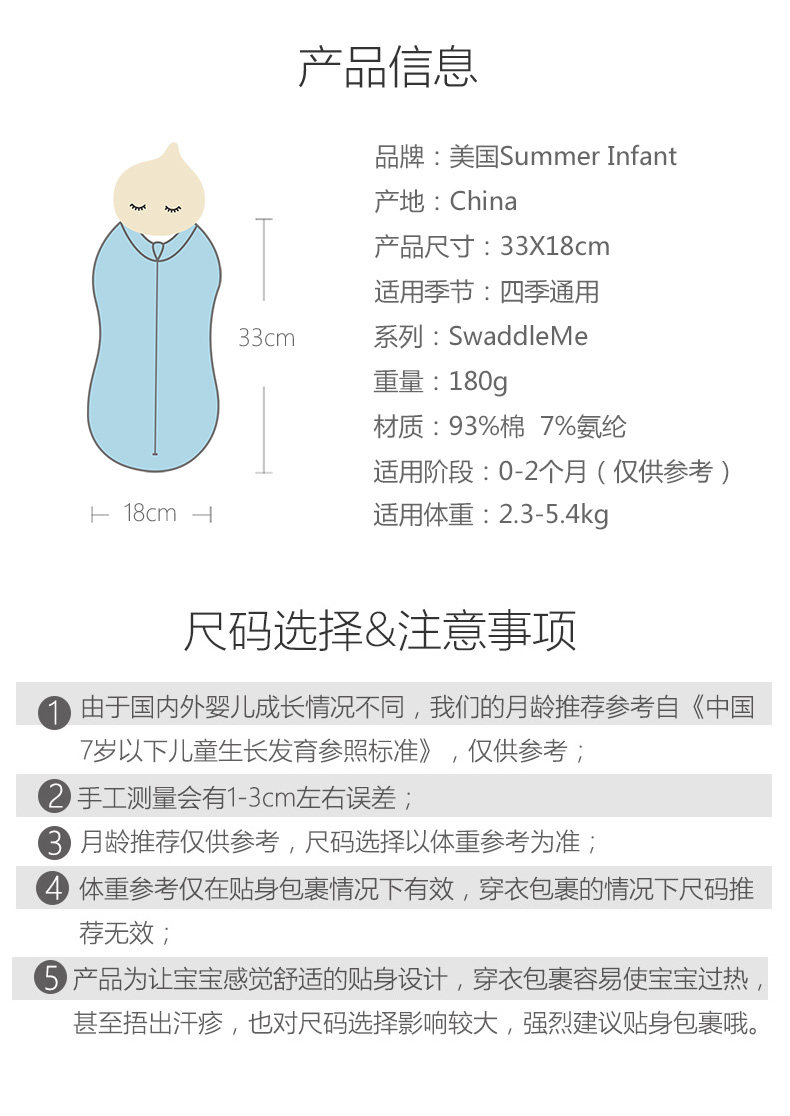 产品信息

33cm

18cm

品牌：美国Summer Infant
产地：China
产品尺寸：33X18cm
适用季节：四季通用
系列：SwaddleMe
重量：180g
材质：93%棉 7%氨纶
适用阶段：0-2个月（仅供参考）
适用体重：2.3-5.4kg

尺码选择&注意事项

1 由于国内外婴儿成长情况不同，我们的月龄推荐参考自《中国7岁以下儿童生长发育参照标准》，仅供参考；

2 手工测量会有1-3cm左右误差；

3 月龄推荐仅供参考，尺码选择以体重参考为准；

4 体重参考仅在贴身包裹情况下有效，穿衣包裹的情况下尺码推荐无效；

5 产品为让宝宝感觉舒适的贴身设计，穿衣包裹容易使宝宝过热，甚至捂出汗疹，也对尺码选择影响较大，强烈建议贴身包裹哦。